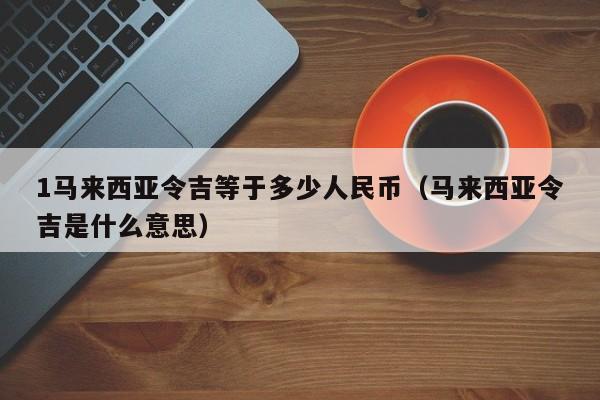 1马来西亚令吉等于多少人民币（马来西亚令吉是什么意思）